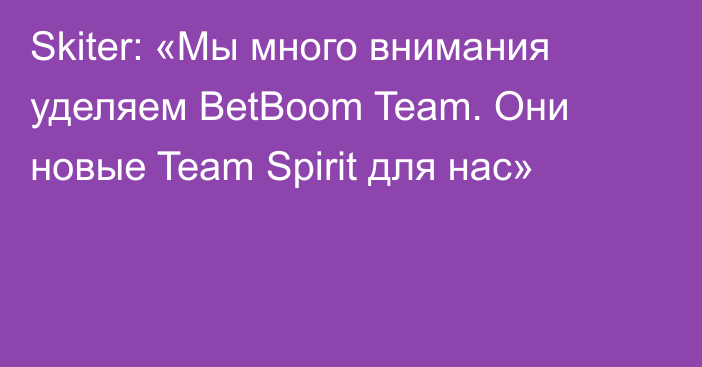 Skiter: «Мы много внимания уделяем BetBoom Team. Они новые Team Spirit для нас»